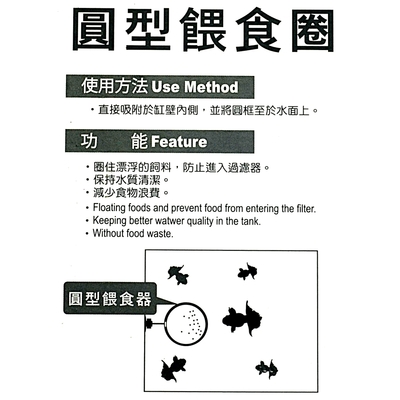 圓型餵食圈

使用方法 Use Method

・直接吸附於缸壁內側，並將圓框至於水面上。

功　能 Feature

・圈住漂浮的飼料，防止進入過濾器。
・保持水質清潔。
・減少食物浪費。
・Floating foods and prevent food from entering the filter.
・Keeping better watwer quality in the tank.
・Without food waste.

圓型餵食器